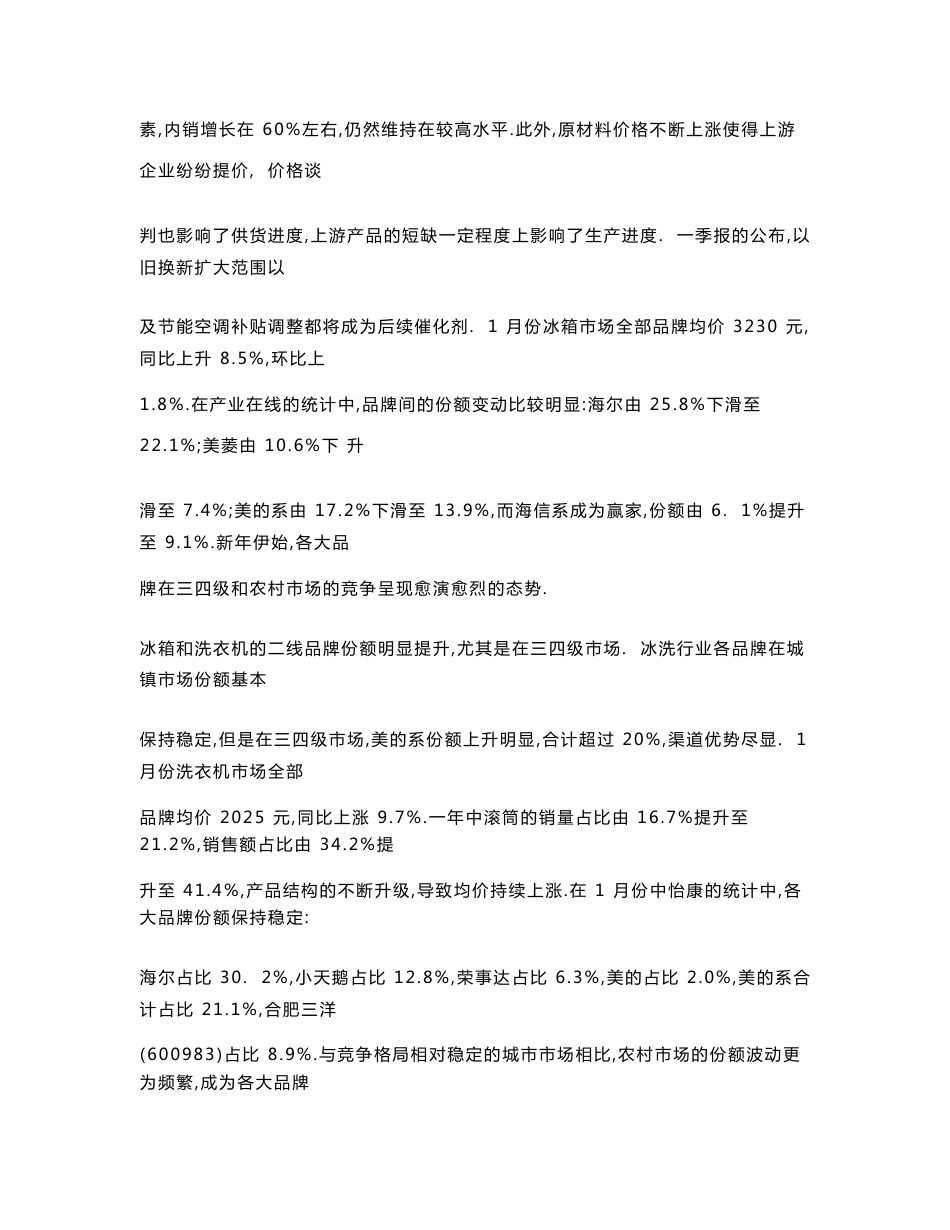 素,内销增长在 60%左右,仍然维持在较高水平.此外,原材料价格不断上涨使得上游企业纷纷提价, 价格谈

判也影响了供货进度,上游产品的短缺一定程度上影响了生产进度. 一季报的公布,以旧换新扩大范围以

及节能空调补贴调整都将成为后续催化剂. 1 月份冰箱市场全部品牌均价 3230 元,同比上升 8.5%,环比上

1.8%.在产业在线的统计中,品牌间的份额变动比较明显:海尔由 25.8%下滑至 22.1%;美菱由 10.6%下 升

滑至 7.4%;美的系由 17.2%下滑至 13.9%,而海信系成为赢家,份额由 6. 1%提升至 9.1%.新年伊始,各大品

牌在三四级和农村市场的竞争呈现愈演愈烈的态势.

冰箱和洗衣机的二线品牌份额明显提升,尤其是在三四级市场. 冰洗行业各品牌在城镇市场份额基本

保持稳定,但是在三四级市场,美的系份额上升明显,合计超过 20%,渠道优势尽显. 1 月份洗衣机市场全部

品牌均价 2025 元,同比上涨 9.7%.一年中滚筒的销量占比由 16.7%提升至 21.2%,销售额占比由 34.2%提

升至 41.4%,产品结构的不断升级,导致均价持续上涨.在 1 月份中怡康的统计中,各大品牌份额保持稳定:

海尔占比 30. 2%,小天鹅占比 12.8%,荣事达占比 6.3%,美的占比 2.0%,美的系合计占比 21.1%,合肥三洋

(600983)占比 8.9%.与竞争格局相对稳定的城市市场相比,农村市场的份额波动更为频繁,成为各大品牌